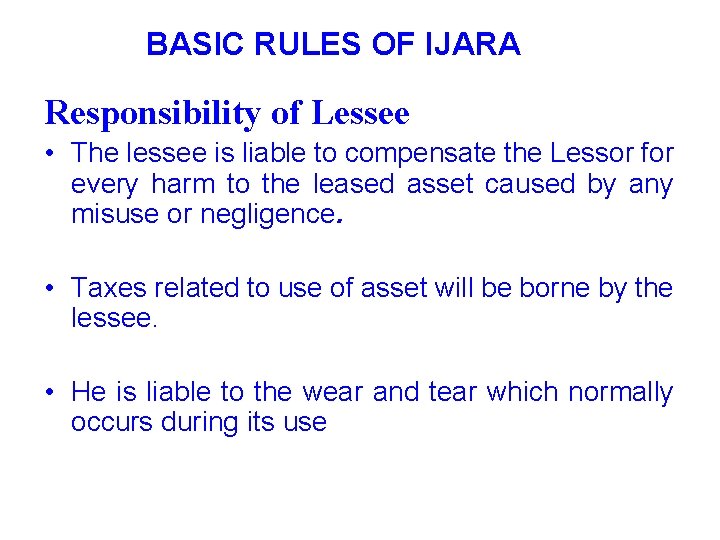 BASIC RULES OF IJARA

Responsibility of Lessee

• The lessee is liable to compensate the Lessor for every harm to the leased asset caused by any misuse or negligence.

• Taxes related to use of asset will be borne by the lessee.

• He is liable to the wear and tear which normally occurs during its use